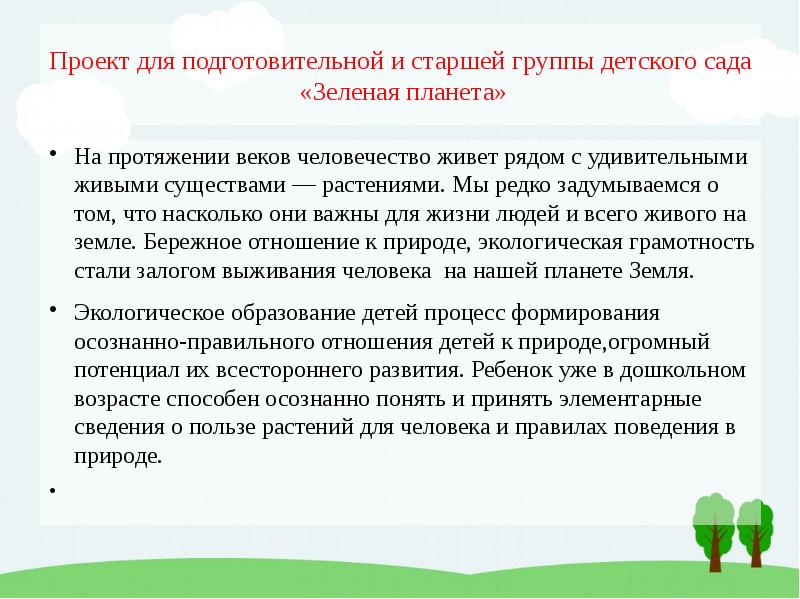 Проект для подготовительной и старшей группы детского сада «Зеленая планета»

• На протяжении веков человечество живет рядом с удивительными живыми существами — растениями. Мы редко задумываемся о том, что насколько они важны для жизни людей и всего живого на земле. Бережное отношение к природе, экологическая грамотность стали залогом выживания человека на нашей планете Земля.

• Экологическое образование детей процесс формирования осознанно-правильного отношения детей к природе,огромный потенциал их всестороннего развития. Ребенок уже в дошкольном возрасте способен осознанно понять и принять элементарные сведения о пользе растений для человека и правилах поведения в природе.

•